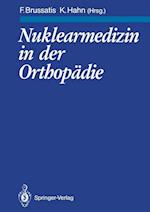 F. Brussatis K. Hahn (Hrsg.)

Nuklearmedizin in der Orthopädie

Springer-Verlag